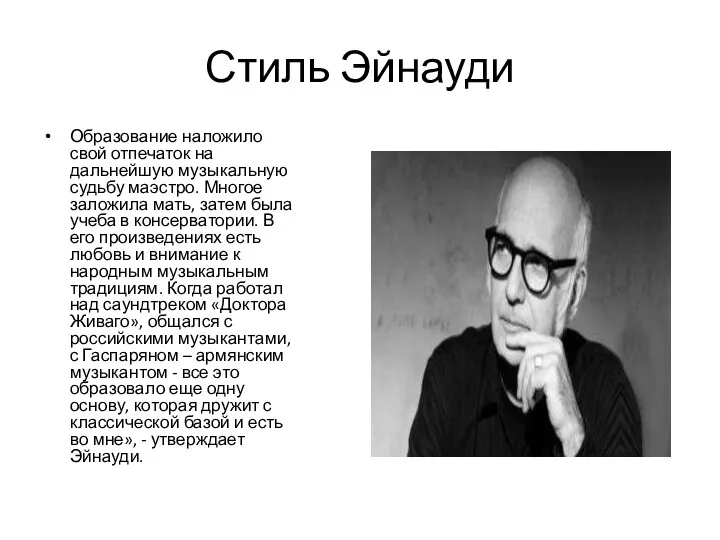 Стиль Эйнауди

• Образование наложило свой отпечаток на дальнейшую музыкальную судьбу маэстро. Многое заложила мать, затем была учеба в консерватории. В его произведениях есть любовь и внимание к народным музыкальным традициям. Когда работал над саундтреком «Доктора Живаго», общался с российскими музыкантами, с Гаспаряном – армянским музыкантом - все это образовало еще одну основу, которая дружит с классической базой и есть во мне», - утверждает Эйнауди.